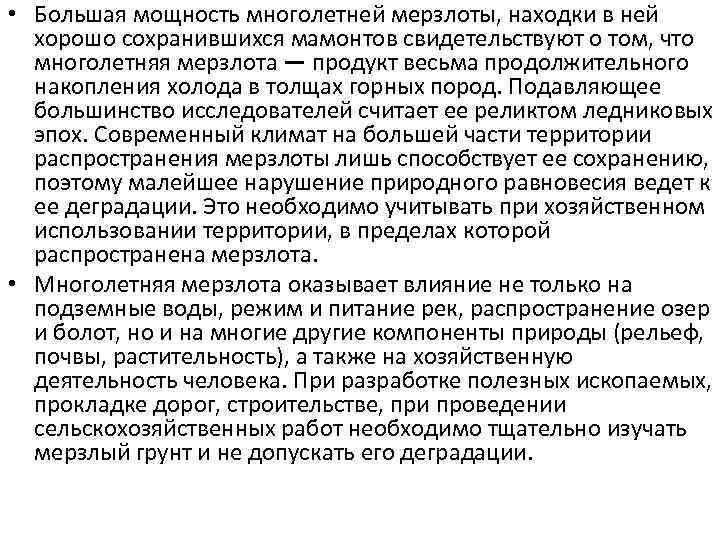 • Большая мощность многолетней мерзлоты, находки в ней хорошо сохранившихся мамонтов свидетельствуют о том, что многолетняя мерзлота — продукт весьма продолжительного накопления холода в толщах горных пород. Подавляющее большинство исследователей считает ее реликтом ледниковых эпох. Современный климат на большей части территории распространения мерзлоты лишь способствует ее сохранению, поэтому малейшее нарушение природного равновесия ведет к ее деградации. Это необходимо учитывать при хозяйственном использовании территории, в пределах которой распространена мерзлота.

• Многолетняя мерзлота оказывает влияние не только на подземные воды, режим и питание рек, распространение озер и болот, но и на многие другие компоненты природы (рельеф, почвы, растительность), а также на хозяйственную деятельность человека. При разработке полезных ископаемых, прокладке дорог, строительстве, при проведении сельскохозяйственных работ необходимо тщательно изучать мерзлый грунт и не допускать его деградации.